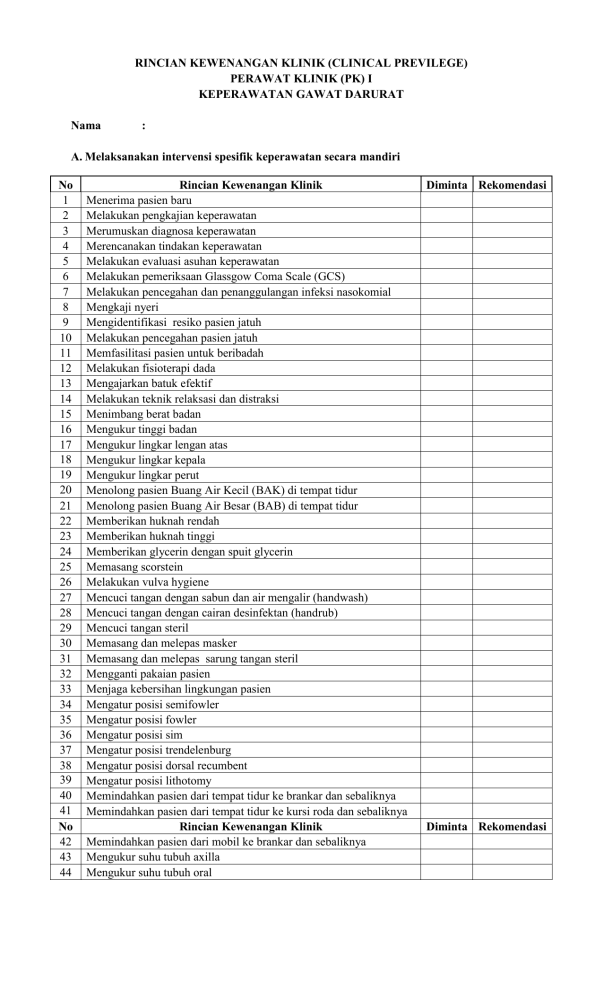 RINCIAN KEWENANGAN KLINIK (CLINICAL PREVILEGE)
PERAWAT KLINIK (PK) I
KEPERAWATAN GAWAT DARURAT

Nama :

A. Melaksanakan intervensi spesifik keperawatan secara mandiri

| No | Rincian Kewenangan Klinik | Diminta | Rekomendasi |
|---|---|---|---|
| 1 | Menerima pasien baru | | |
| 2 | Melakukan pengkajian keperawatan | | |
| 3 | Merumuskan diagnosa keperawatan | | |
| 4 | Merencanakan tindakan keperawatan | | |
| 5 | Melakukan evaluasi asuhan keperawatan | | |
| 6 | Melakukan pemeriksaan Glassgow Coma Scale (GCS) | | |
| 7 | Melakukan pencegahan dan penanggulangan infeksi nasokomial | | |
| 8 | Mengkaji nyeri | | |
| 9 | Mengidentifikasi resiko pasien jatuh | | |
| 10 | Melakukan pencegahan pasien jatuh | | |
| 11 | Memfasilitasi pasien untuk beribadah | | |
| 12 | Melakukan fisioterapi dada | | |
| 13 | Mengajarkan batuk efektif | | |
| 14 | Melakukan teknik relaksasi dan distraksi | | |
| 15 | Menimbang berat badan | | |
| 16 | Mengukur tinggi badan | | |
| 17 | Mengukur lingkar lengan atas | | |
| 18 | Mengukur lingkar kepala | | |
| 19 | Mengukur lingkar perut | | |
| 20 | Menolong pasien Buang Air Kecil (BAK) di tempat tidur | | |
| 21 | Menolong pasien Buang Air Besar (BAB) di tempat tidur | | |
| 22 | Memberikan huknah rendah | | |
| 23 | Memberikan huknah tinggi | | |
| 24 | Memberikan glycerin dengan spuit glycerin | | |
| 25 | Memasang scorstein | | |
| 26 | Melakukan vulva hygiene | | |
| 27 | Mencuci tangan dengan sabun dan air mengalir (handwash) | | |
| 28 | Mencuci tangan dengan cairan desinfektan (handrub) | | |
| 29 | Mencuci tangan steril | | |
| 30 | Memasang dan melepas masker | | |
| 31 | Memasang dan melepas sarung tangan steril | | |
| 32 | Mengganti pakaian pasien | | |
| 33 | Menjaga kebersihan lingkungan pasien | | |
| 34 | Mengatur posisi semifowler | | |
| 35 | Mengatur posisi fowler | | |
| 36 | Mengatur posisi sim | | |
| 37 | Mengatur posisi trendelenburg | | |
| 38 | Mengatur posisi dorsal recumbent | | |
| 39 | Mengatur posisi lithotomy | | |
| 40 | Memindahkan pasien dari tempat tidur ke brankar dan sebaliknya | | |
| 41 | Memindahkan pasien dari tempat tidur ke kursi roda dan sebaliknya | | |
| No | Rincian Kewenangan Klinik | Diminta | Rekomendasi |
| 42 | Memindahkan pasien dari mobil ke brankar dan sebaliknya | | |
| 43 | Mengukur suhu tubuh axilla | | |
| 44 | Mengukur suhu tubuh oral | | |